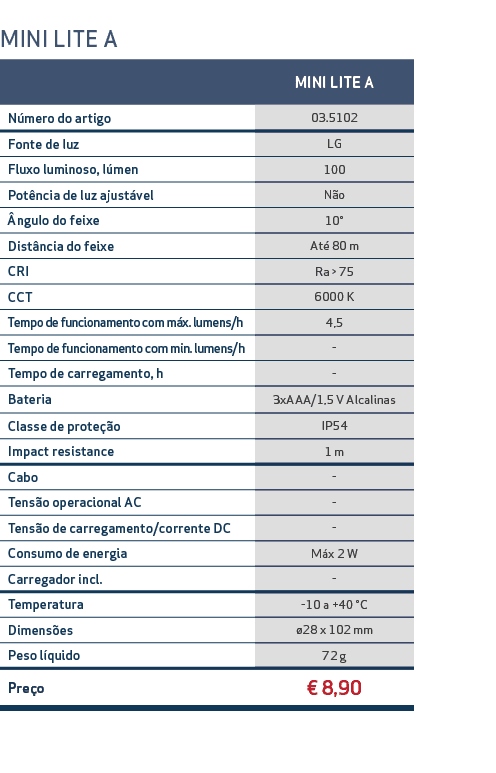 MINI LITE A

|  | MINI LITE A |
|---|---|
| Número do artigo | 03.5102 |
| Fonte de luz | LG |
| Fluxo luminoso, lúmen | 100 |
| Potência de luz ajustável | Não |
| Ângulo do feixe | 10° |
| Distância do feixe | Até 80 m |
| CRI | Ra > 75 |
| CCT | 6000 K |
| Tempo de funcionamento com máx. lumens/h | 4,5 |
| Tempo de funcionamento com min. lumens/h | - |
| Tempo de carregamento, h | - |
| Bateria | 3xAAA/1,5 V Alcalinas |
| Classe de proteção | IP54 |
| Impact resistance | 1 m |
| Cabo | - |
| Tensão operacional AC | - |
| Tensão de carregamento/corrente DC | - |
| Consumo de energia | Máx 2 W |
| Carregador incl. | - |
| Temperatura | -10 a +40 °C |
| Dimensões | ø28 x 102 mm |
| Peso líquido | 72 g |
| Preço | € 8,90 |